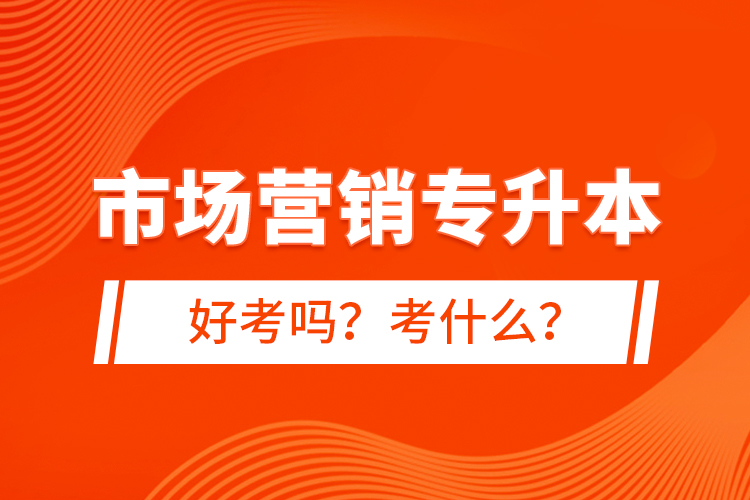 市场营销专升本

好考吗？考什么？